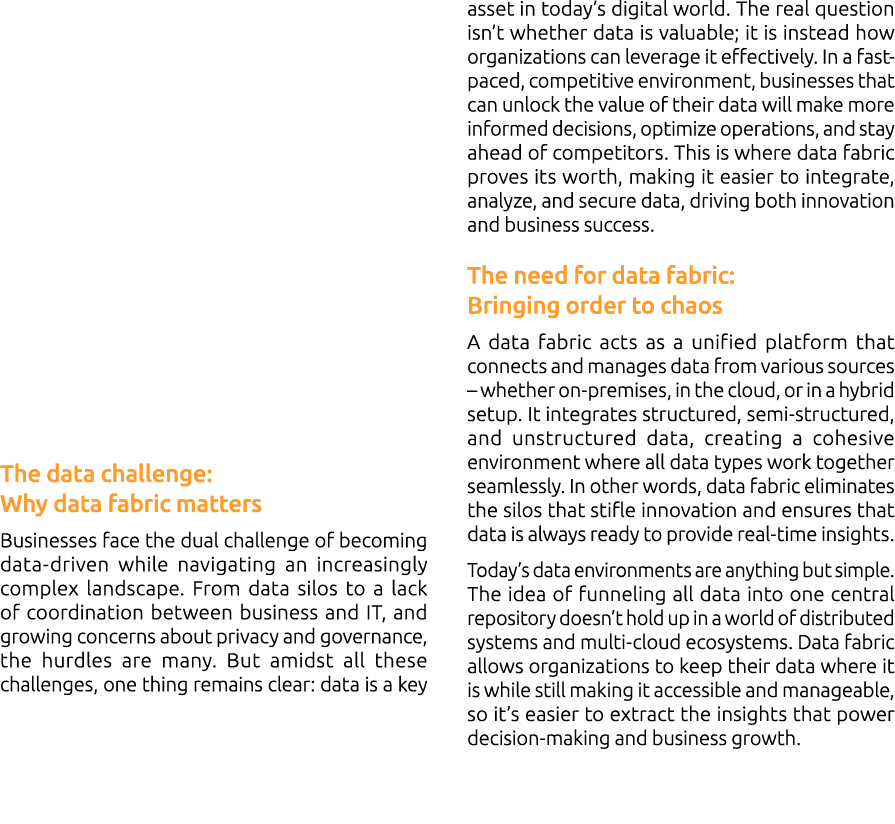 The data challenge:
Why data fabric matters

Businesses face the dual challenge of becoming data-driven while navigating an increasingly complex landscape. From data silos to a lack of coordination between business and IT, and growing concerns about privacy and governance, the hurdles are many. But amidst all these challenges, one thing remains clear: data is a key asset in today's digital world. The real question isn't whether data is valuable; it is instead how organizations can leverage it effectively. In a fast-paced, competitive environment, businesses that can unlock the value of their data will make more informed decisions, optimize operations, and stay ahead of competitors. This is where data fabric proves its worth, making it easier to integrate, analyze, and secure data, driving both innovation and business success.

The need for data fabric:
Bringing order to chaos

A data fabric acts as a unified platform that connects and manages data from various sources – whether on-premises, in the cloud, or in a hybrid setup. It integrates structured, semi-structured, and unstructured data, creating a cohesive environment where all data types work together seamlessly. In other words, data fabric eliminates the silos that stifle innovation and ensures that data is always ready to provide real-time insights.

Today's data environments are anything but simple. The idea of funneling all data into one central repository doesn't hold up in a world of distributed systems and multi-cloud ecosystems. Data fabric allows organizations to keep their data where it is while still making it accessible and manageable, so it's easier to extract the insights that power decision-making and business growth.